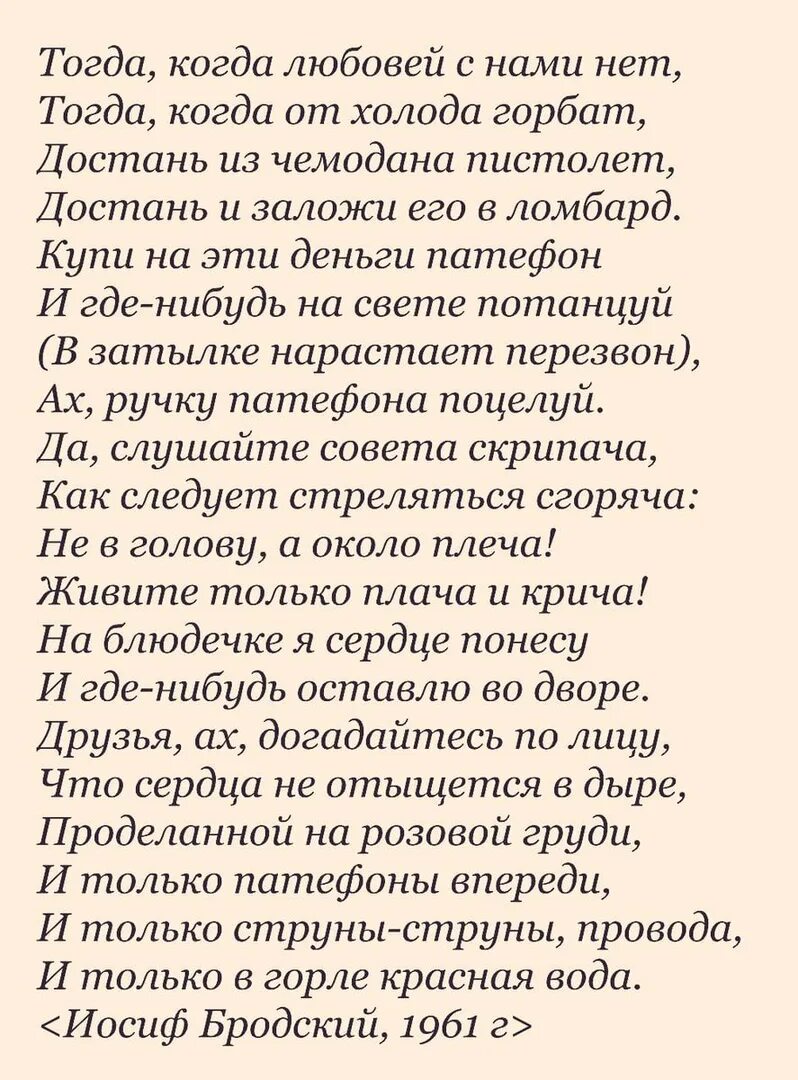 Тогда, когда любовей с нами нет,
Тогда, когда от холода горбат,
Достань из чемодана пистолет,
Достань и заложи его в ломбард.
Купи на эти деньги патефон
И где-нибудь на свете потанцуй
(В затылке нарастает перезвон),
Ах, ручку патефона поцелуй.
Да, слушайте совета скрипача,
Как следует стреляться сгоряча:
Не в голову, а около плеча!
Живите только плача и крича!
На блюдечке я сердце понесу
И где-нибудь оставлю во дворе.
Друзья, ах, догадайтесь по лицу,
Что сердца не отыщется в дыре,
Проделанной на розовой груди,
И только патефоны впереди,
И только струны-струны, провода,
И только в горле красная вода.
<Иосиф Бродский, 1961 г>